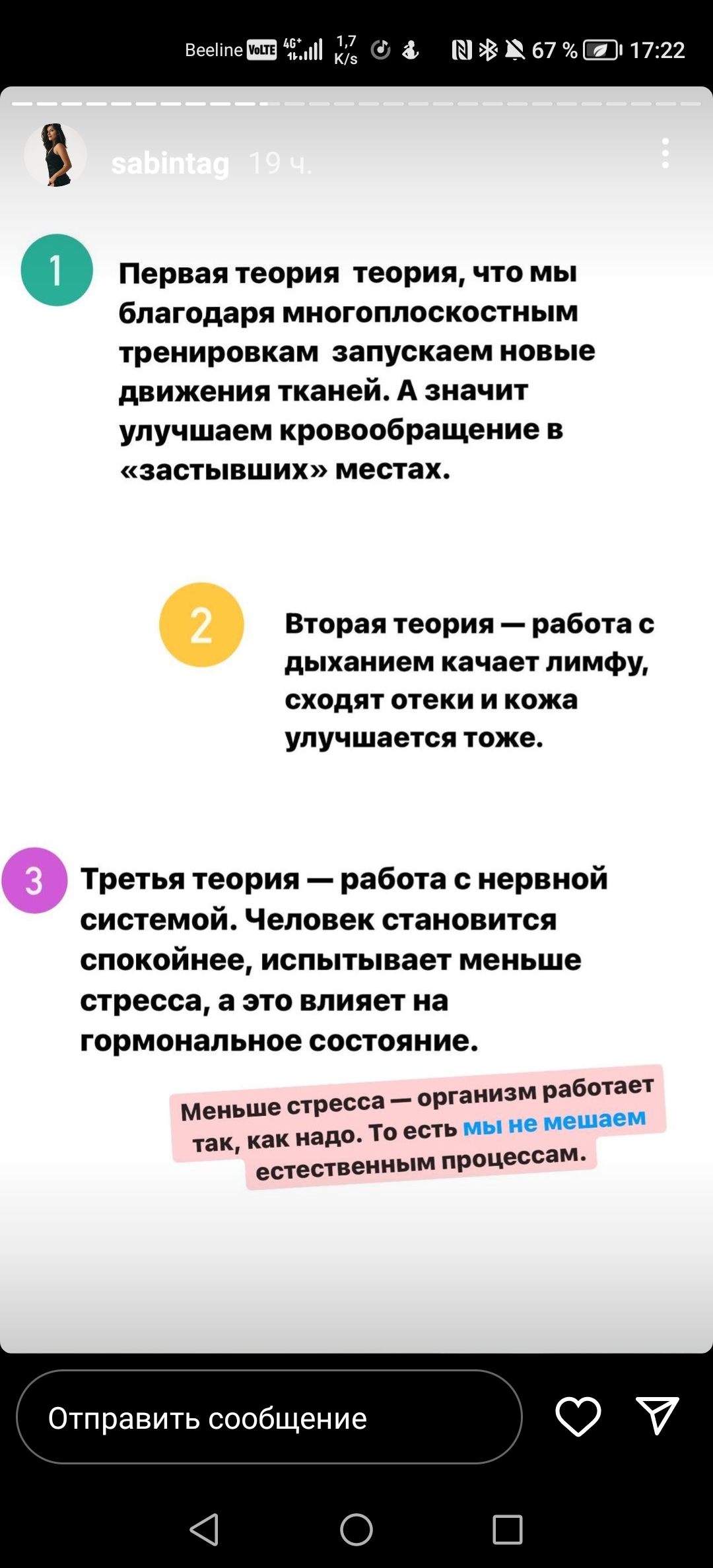 Beeline VoLTE 4G+ 1,7 K/s 67 % 17:22

sabintag 19 ч.

1

Первая теория  теория, что мы благодаря многоплоскостным тренировкам  запускаем новые движения тканей. А значит улучшаем кровообращение в «застывших» местах.

2

Вторая теория — работа с дыханием качает лимфу, сходят отеки и кожа улучшается тоже.

3

Третья теория — работа с нервной системой. Человек становится спокойнее, испытывает меньше стресса, а это влияет на гормональное состояние.

Меньше стресса — организм работает так, как надо. То есть мы не мешаем естественным процессам.

Отправить сообщение